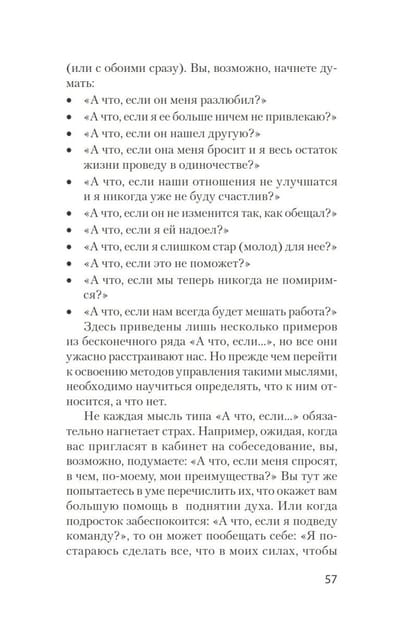 (или с обоими сразу). Вы, возможно, начнете думать:

• «А что, если он меня разлюбил?»
• «А что, если я ее больше ничем не привлекаю?»
• «А что, если он нашел другую?»
• «А что, если она меня бросит и я весь остаток жизни проведу в одиночестве?»
• «А что, если наши отношения не улучшатся и я никогда уже не буду счастлив?»
• «А что, если он не изменится так, как обещал?»
• «А что, если я ей надоел?»
• «А что, если я слишком стар (молод) для нее?»
• «А что, если это не поможет?»
• «А что, если мы теперь никогда не помиримся?»
• «А что, если нам всегда будет мешать работа?»

Здесь приведены лишь несколько примеров из бесконечного ряда «А что, если...», но все они ужасно расстраивают нас. Но прежде чем перейти к освоению методов управления такими мыслями, необходимо научиться определять, что к ним относится, а что нет.

Не каждая мысль типа «А что, если...» обязательно нагнетает страх. Например, ожидая, когда вас пригласят в кабинет на собеседование, вы, возможно, подумаете: «А что, если меня спросят, в чем, по-моему, мои преимущества?» Вы тут же попытаетесь в уме перечислить их, что окажет вам большую помощь в поднятии духа. Или когда подросток забеспокоится: «А что, если я подведу команду?», то он может пообещать себе: «Я постараюсь сделать все, что в моих силах, чтобы

57